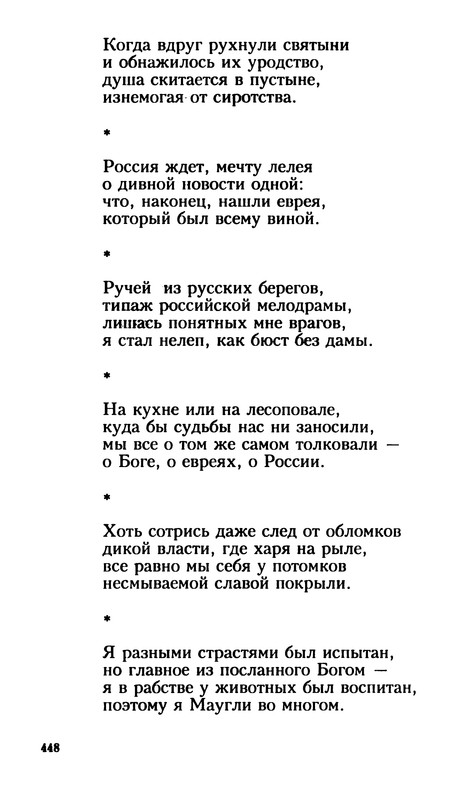 Когда вдруг рухнули святыни
и обнажилось их уродство,
душа скитается в пустыне,
изнемогая от сиротства.

*

Россия ждет, мечту лелея
о дивной новости одной:
что, наконец, нашли еврея,
который был всему виной.

*

Ручей из русских берегов,
типаж российской мелодрамы,
лишась понятных мне врагов,
я стал нелеп, как бюст без дамы.

*

На кухне или на лесоповале,
куда бы судьбы нас ни заносили,
мы все о том же самом толковали —
о Боге, о евреях, о России.

*

Хоть сотрись даже след от обломков
дикой власти, где харя на рыле,
все равно мы себя у потомков
несмываемой славой покрыли.

*

Я разными страстями был испытан,
но главное из посланного Богом —
я в рабстве у животных был воспитан,
поэтому я Маугли во многом.

448